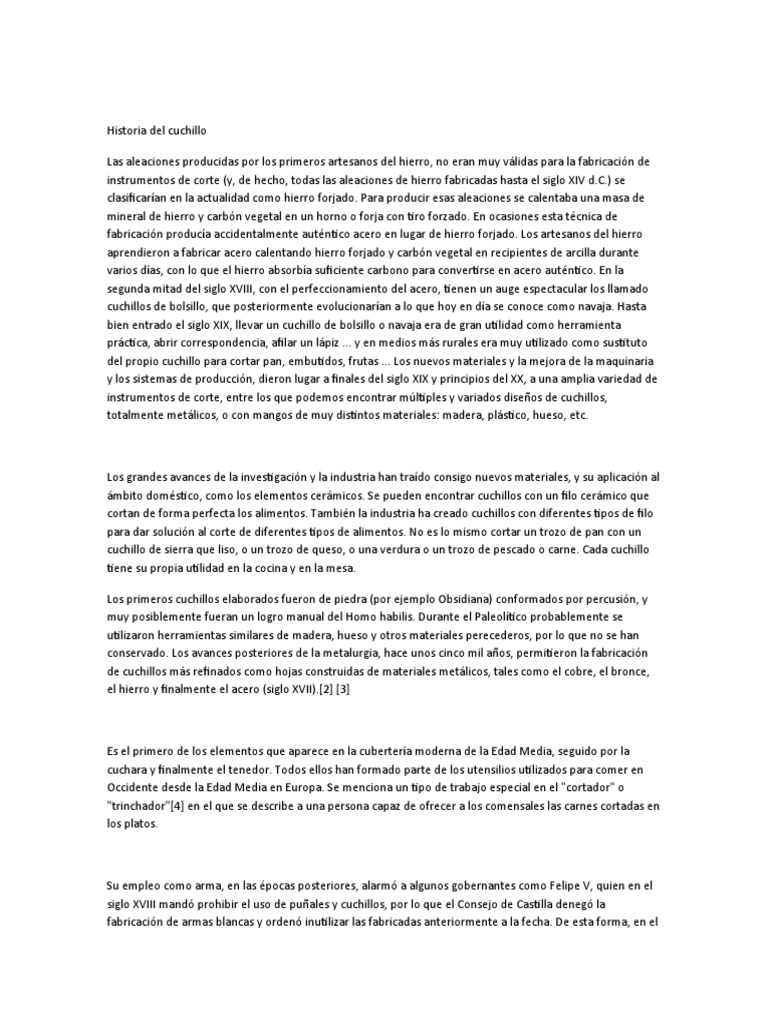 Historia del cuchillo

Las aleaciones producidas por los primeros artesanos del hierro, no eran muy válidas para la fabricación de instrumentos de corte (y, de hecho, todas las aleaciones de hierro fabricadas hasta el siglo XIV d.C.) se clasificarían en la actualidad como hierro forjado. Para producir esas aleaciones se calentaba una masa de mineral de hierro y carbón vegetal en un horno o forja con tiro forzado. En ocasiones esta técnica de fabricación producía accidentalmente auténtico acero en lugar de hierro forjado. Los artesanos del hierro aprendieron a fabricar acero calentando hierro forjado y carbón vegetal en recipientes de arcilla durante varios días, con lo que el hierro absorbía suficiente carbono para convertirse en acero auténtico. En la segunda mitad del siglo XVIII, con el perfeccionamiento del acero, tienen un auge espectacular los llamado cuchillos de bolsillo, que posteriormente evolucionarían a lo que hoy en día se conoce como navaja. Hasta bien entrado el siglo XIX, llevar un cuchillo de bolsillo o navaja era de gran utilidad como herramienta práctica, abrir correspondencia, afilar un lápiz ... y en medios más rurales era muy utilizado como sustituto del propio cuchillo para cortar pan, embutidos, frutas ... Los nuevos materiales y la mejora de la maquinaria y los sistemas de producción, dieron lugar a finales del siglo XIX y principios del XX, a una amplia variedad de instrumentos de corte, entre los que podemos encontrar múltiples y variados diseños de cuchillos, totalmente metálicos, o con mangos de muy distintos materiales: madera, plástico, hueso, etc.

Los grandes avances de la investigación y la industria han traído consigo nuevos materiales, y su aplicación al ámbito doméstico, como los elementos cerámicos. Se pueden encontrar cuchillos con un filo cerámico que cortan de forma perfecta los alimentos. También la industria ha creado cuchillos con diferentes tipos de filo para dar solución al corte de diferentes tipos de alimentos. No es lo mismo cortar un trozo de pan con un cuchillo de sierra que liso, o un trozo de queso, o una verdura o un trozo de pescado o carne. Cada cuchillo tiene su propia utilidad en la cocina y en la mesa.

Los primeros cuchillos elaborados fueron de piedra (por ejemplo Obsidiana) conformados por percusión, y muy posiblemente fueran un logro manual del Homo habilis. Durante el Paleolítico probablemente se utilizaron herramientas similares de madera, hueso y otros materiales perecederos, por lo que no se han conservado. Los avances posteriores de la metalurgia, hace unos cinco mil años, permitieron la fabricación de cuchillos más refinados como hojas construidas de materiales metálicos, tales como el cobre, el bronce, el hierro y finalmente el acero (siglo XVII).[2] [3]

Es el primero de los elementos que aparece en la cubertería moderna de la Edad Media, seguido por la cuchara y finalmente el tenedor. Todos ellos han formado parte de los utensilios utilizados para comer en Occidente desde la Edad Media en Europa. Se menciona un tipo de trabajo especial en el "cortador" o "trinchador"[4] en el que se describe a una persona capaz de ofrecer a los comensales las carnes cortadas en los platos.

Su empleo como arma, en las épocas posteriores, alarmó a algunos gobernantes como Felipe V, quien en el siglo XVIII mandó prohibir el uso de puñales y cuchillos, por lo que el Consejo de Castilla denegó la fabricación de armas blancas y ordenó inutilizar las fabricadas anteriormente a la fecha. De esta forma, en el